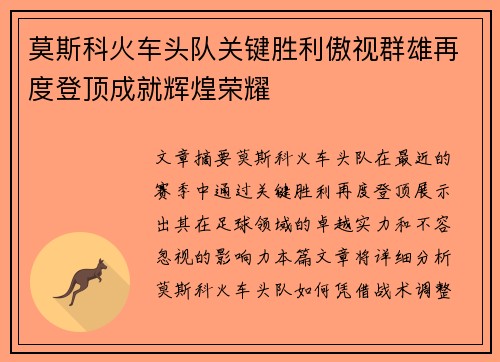 莫斯科火车头队关键胜利傲视群雄再度登顶成就辉煌荣耀

文章摘要莫斯科火车头队在最近的赛季中通过关键胜利再度登顶展示出其在足球领域的卓越实力和不容忽视的影响力本篇文章将详细分析莫斯科火车头队如何凭借战术调整